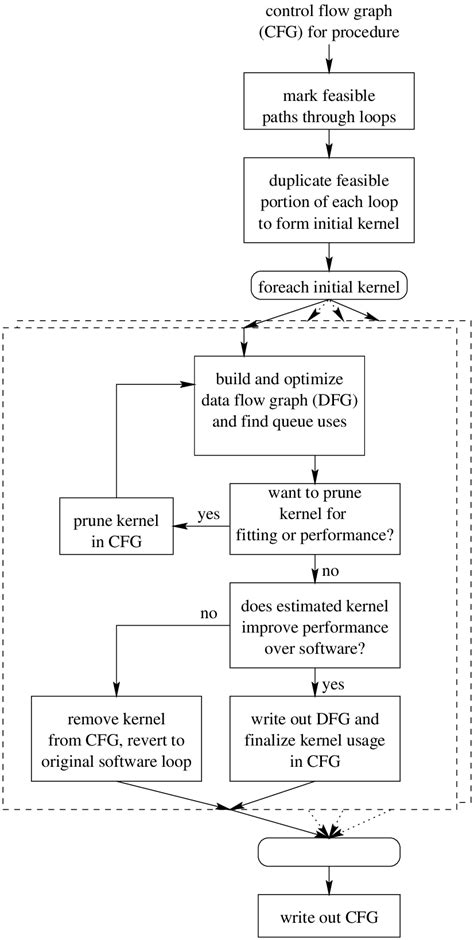 control flow graph (CFG) for procedure

mark feasible paths through loops

duplicate feasible portion of each loop to form initial kernel

foreach initial kernel

build and optimize data flow graph (DFG) and find queue uses

want to prune kernel for fitting or performance?

yes

prune kernel in CFG

no

does estimated kernel improve performance over software?

no

yes

remove kernel from CFG, revert to original software loop

write out DFG and finalize kernel usage in CFG

write out CFG